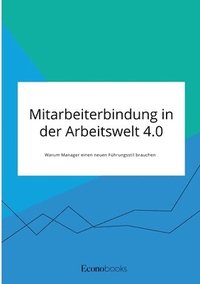 Mitarbeiterbindung in der Arbeitswelt 4.0

Warum Manager einen neuen Führungsstil brauchen

Econobooks